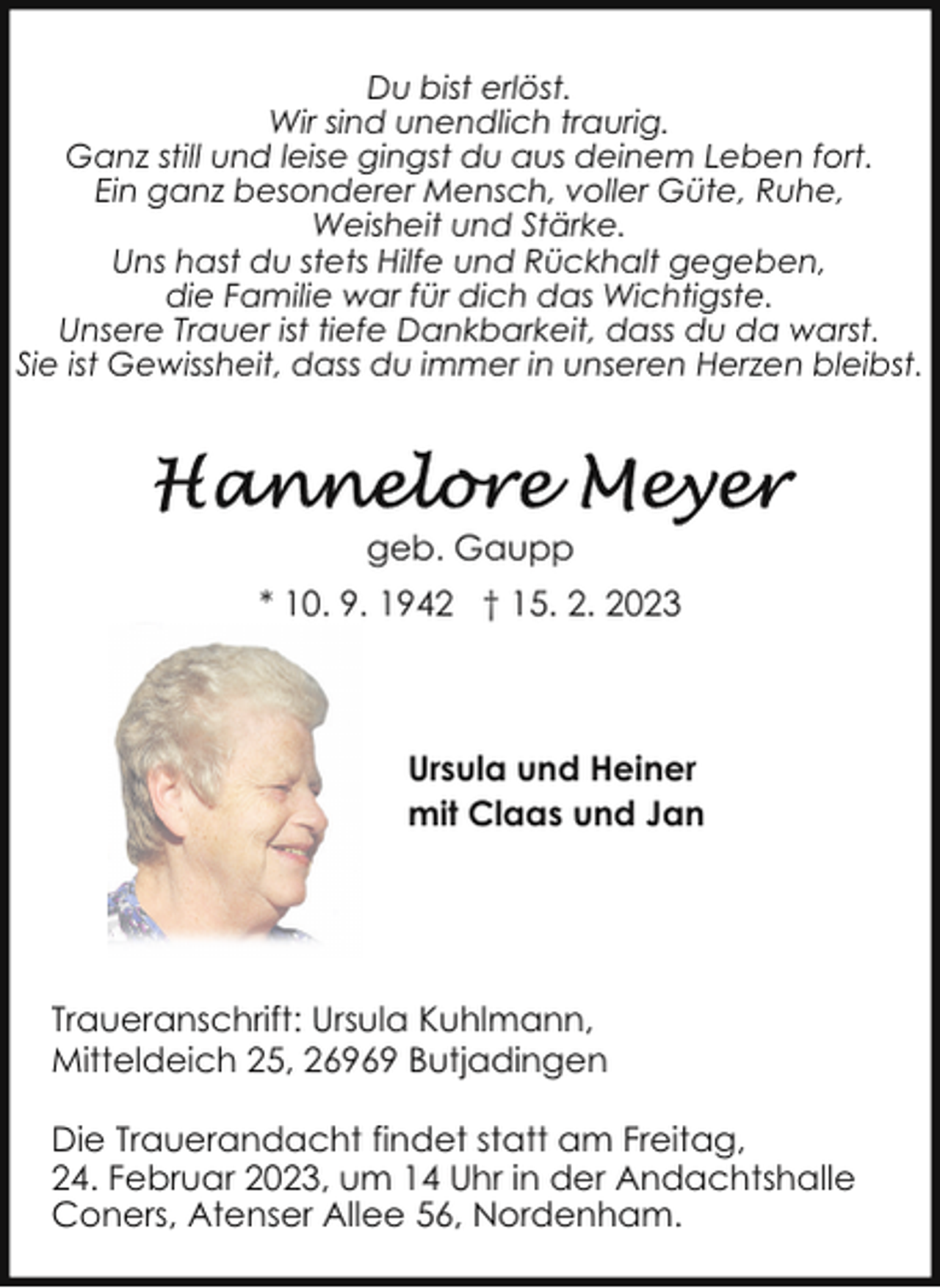 Du bist erlöst.
Wir sind unendlich traurig.
Ganz still und leise gingst du aus deinem Leben fort.
Ein ganz besonderer Mensch, voller Güte, Ruhe,
Weisheit und Stärke.
Uns hast du stets Hilfe und Rückhalt gegeben,
die Familie war für dich das Wichtigste.
Unsere Trauer ist tiefe Dankbarkeit, dass du da warst.
Sie ist Gewissheit, dass du immer in unseren Herzen bleibst.

Hannelore Meyer

geb. Gaupp

* 10. 9. 1942 † 15. 2. 2023

Ursula und Heiner
mit Claas und Jan

Traueranschrift: Ursula Kuhlmann,
Mitteldeich 25, 26969 Butjadingen

Die Trauerandacht findet statt am Freitag, 24. Februar 2023, um 14 Uhr in der Andachtshalle Coners, Atenser Allee 56, Nordenham.